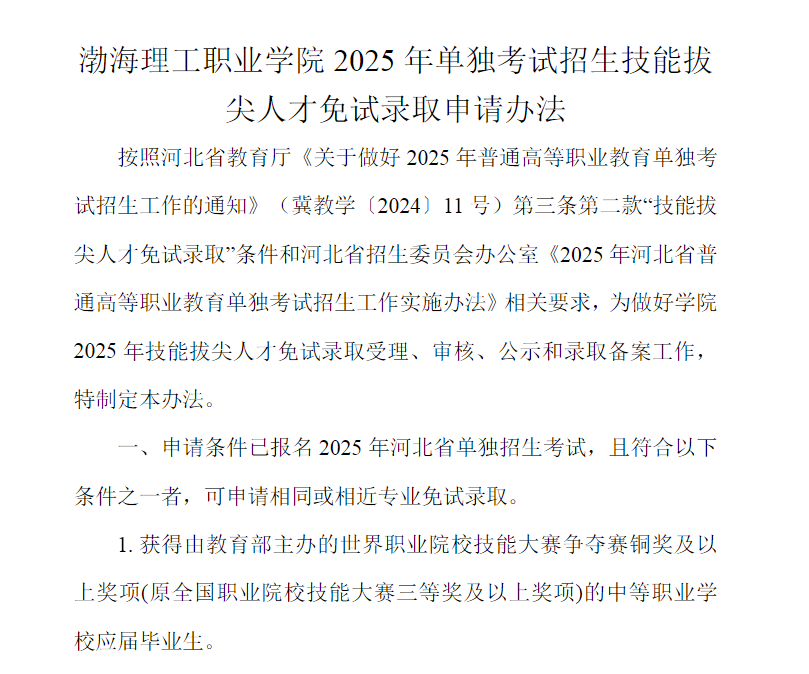 渤海理工职业学院 2025 年单独考试招生技能拔尖人才免试录取申请办法

按照河北省教育厅《关于做好 2025 年普通高等职业教育单独考试招生工作的通知》（冀教学〔2024〕11 号）第三条第二款“技能拔尖人才免试录取”条件和河北省招生委员会办公室《2025 年河北省普通高等职业教育单独考试招生工作实施办法》相关要求，为做好学院 2025 年技能拔尖人才免试录取受理、审核、公示和录取备案工作，特制定本办法。

一、申请条件已报名 2025 年河北省单独招生考试，且符合以下条件之一者，可申请相同或相近专业免试录取。

1. 获得由教育部主办的世界职业院校技能大赛争夺赛铜奖及以上奖项(原全国职业院校技能大赛三等奖及以上奖项)的中等职业学校应届毕业生。